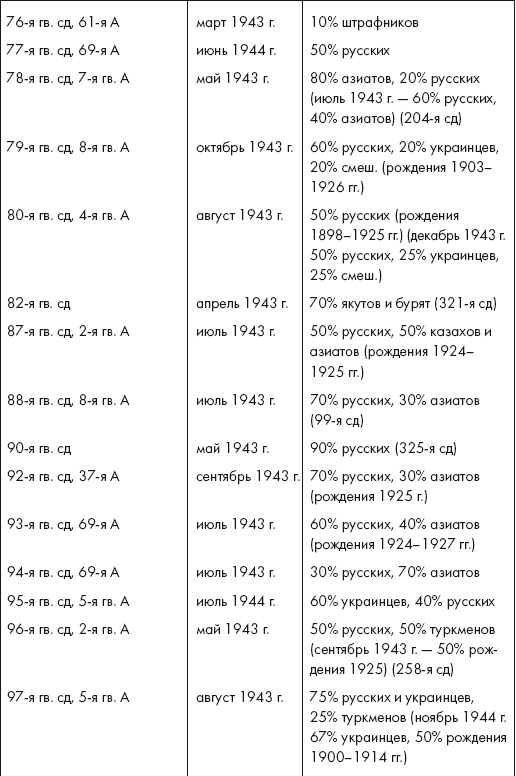 | | | |
|---|---|---|
| 76-я гв. сд, 61-я А | март 1943 г. | 10% штрафников |
| 77-я гв. сд, 69-я А | июнь 1944 г. | 50% русских |
| 78-я гв. сд, 7-я гв. А | май 1943 г. | 80% азиатов, 20% русских (июль 1943 г. — 60% русских, 40% азиатов) (204-я сд) |
| 79-я гв. сд, 8-я гв. А | октябрь 1943 г. | 60% русских, 20% украинцев, 20% смеш. (рождения 1903–1926 гг.) |
| 80-я гв. сд, 4-я гв. А | август 1943 г. | 50% русских (рождения 1898–1925 гг.) (декабрь 1943 г. 50% русских, 25% украинцев, 25% смеш.) |
| 82-я гв. сд | апрель 1943 г. | 70% якутов и бурят (321-я сд) |
| 87-я гв. сд, 2-я гв. А | июль 1943 г. | 50% русских, 50% казахов и азиатов (рождения 1924–1925 гг.) |
| 88-я гв. сд, 8-я гв. А | июль 1943 г. | 70% русских, 30% азиатов (99-я сд) |
| 90-я гв. сд | май 1943 г. | 90% русских (325-я сд) |
| 92-я гв. сд, 37-я А | сентябрь 1943 г. | 70% русских, 30% азиатов (рождения 1925 г.) |
| 93-я гв. сд, 69-я А | июль 1943 г. | 60% русских, 40% азиатов (рождения 1924–1927 гг.) |
| 94-я гв. сд, 69-я А | июль 1943 г. | 30% русских, 70% азиатов |
| 95-я гв. сд, 5-я гв. А | июль 1944 г. | 60% украинцев, 40% русских |
| 96-я гв. сд, 2-я гв. А | май 1943 г. | 50% русских, 50% туркменов (сентябрь 1943 г. — 50% рождения 1925) (258-я сд) |
| 97-я гв. сд, 5-я гв. А | август 1943 г. | 75% русских и украинцев, 25% туркменов (ноябрь 1944 г. 67% украинцев, 50% рождения 1900–1914 гг.) |